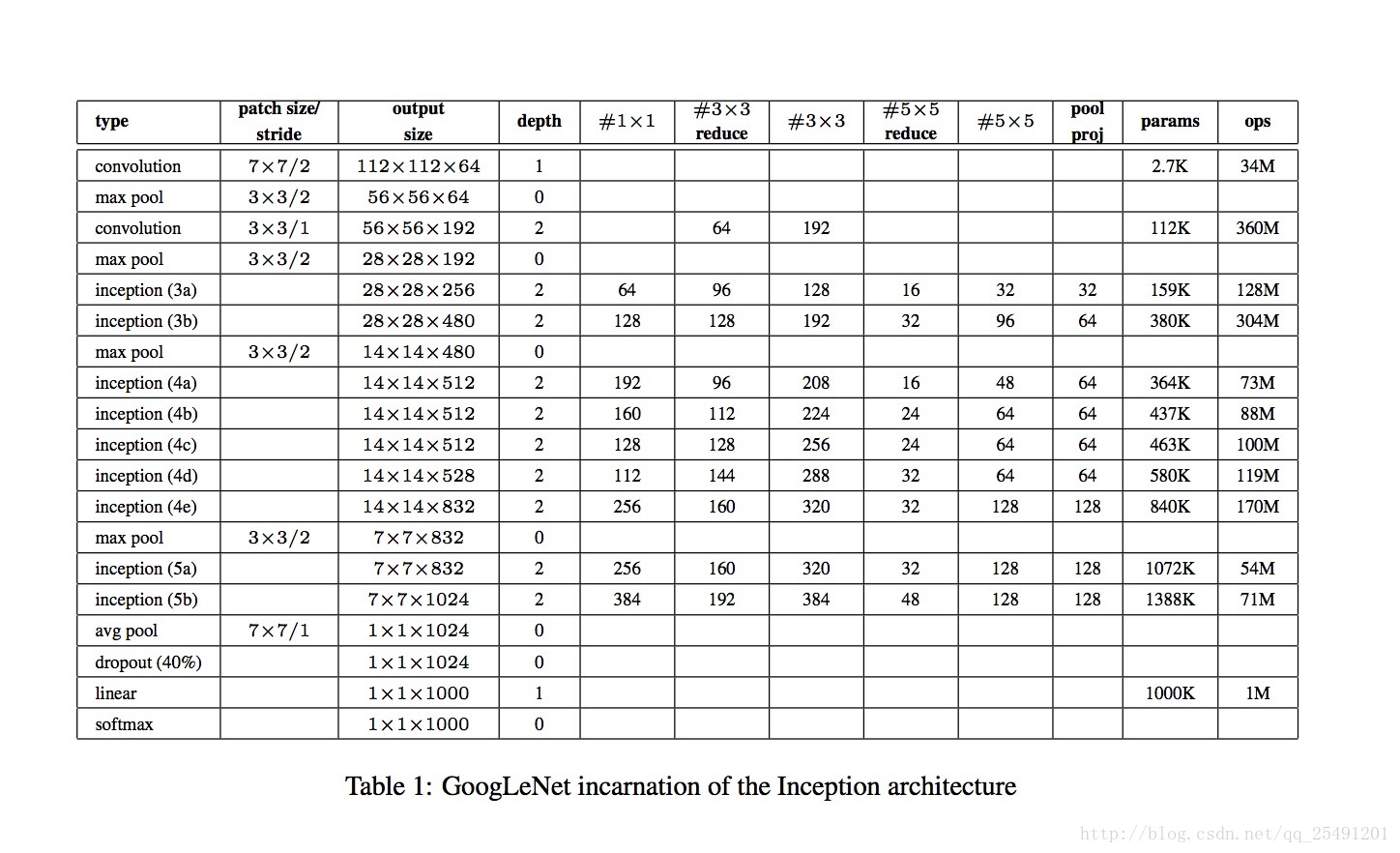 | type | patch size/ stride | output size | depth | $\#1\times1$ | $\#3\times3$ reduce | $\#3\times3$ | $\#5\times5$ reduce | $\#5\times5$ | pool proj | params | ops |
|---|---|---|---|---|---|---|---|---|---|---|---|
| convolution | $7\times7/2$ | $112\times112\times64$ | 1 | | | | | | | 2.7K | 34M |
| max pool | $3\times3/2$ | $56\times56\times64$ | 0 | | | | | | | | |
| convolution | $3\times3/1$ | $56\times56\times192$ | 2 | | 64 | 192 | | | | 112K | 360M |
| max pool | $3\times3/2$ | $28\times28\times192$ | 0 | | | | | | | | |
| inception (3a) | | $28\times28\times256$ | 2 | 64 | 96 | 128 | 16 | 32 | 32 | 159K | 128M |
| inception (3b) | | $28\times28\times480$ | 2 | 128 | 128 | 192 | 32 | 96 | 64 | 380K | 304M |
| max pool | $3\times3/2$ | $14\times14\times480$ | 0 | | | | | | | | |
| inception (4a) | | $14\times14\times512$ | 2 | 192 | 96 | 208 | 16 | 48 | 64 | 364K | 73M |
| inception (4b) | | $14\times14\times512$ | 2 | 160 | 112 | 224 | 24 | 64 | 64 | 437K | 88M |
| inception (4c) | | $14\times14\times512$ | 2 | 128 | 128 | 256 | 24 | 64 | 64 | 463K | 100M |
| inception (4d) | | $14\times14\times528$ | 2 | 112 | 144 | 288 | 32 | 64 | 64 | 580K | 119M |
| inception (4e) | | $14\times14\times832$ | 2 | 256 | 160 | 320 | 32 | 128 | 128 | 840K | 170M |
| max pool | $3\times3/2$ | $7\times7\times832$ | 0 | | | | | | | | |
| inception (5a) | | $7\times7\times832$ | 2 | 256 | 160 | 320 | 32 | 128 | 128 | 1072K | 54M |
| inception (5b) | | $7\times7\times1024$ | 2 | 384 | 192 | 384 | 48 | 128 | 128 | 1388K | 71M |
| avg pool | $7\times7/1$ | $1\times1\times1024$ | 0 | | | | | | | | |
| dropout (40%) | | $1\times1\times1024$ | 0 | | | | | | | | |
| linear | | $1\times1\times1000$ | 1 | | | | | | | 1000K | 1M |
| softmax | | $1\times1\times1000$ | 0 | | | | | | | | |

Table 1: GoogLeNet incarnation of the Inception architecture

http://blog.csdn.net/qq_25491201